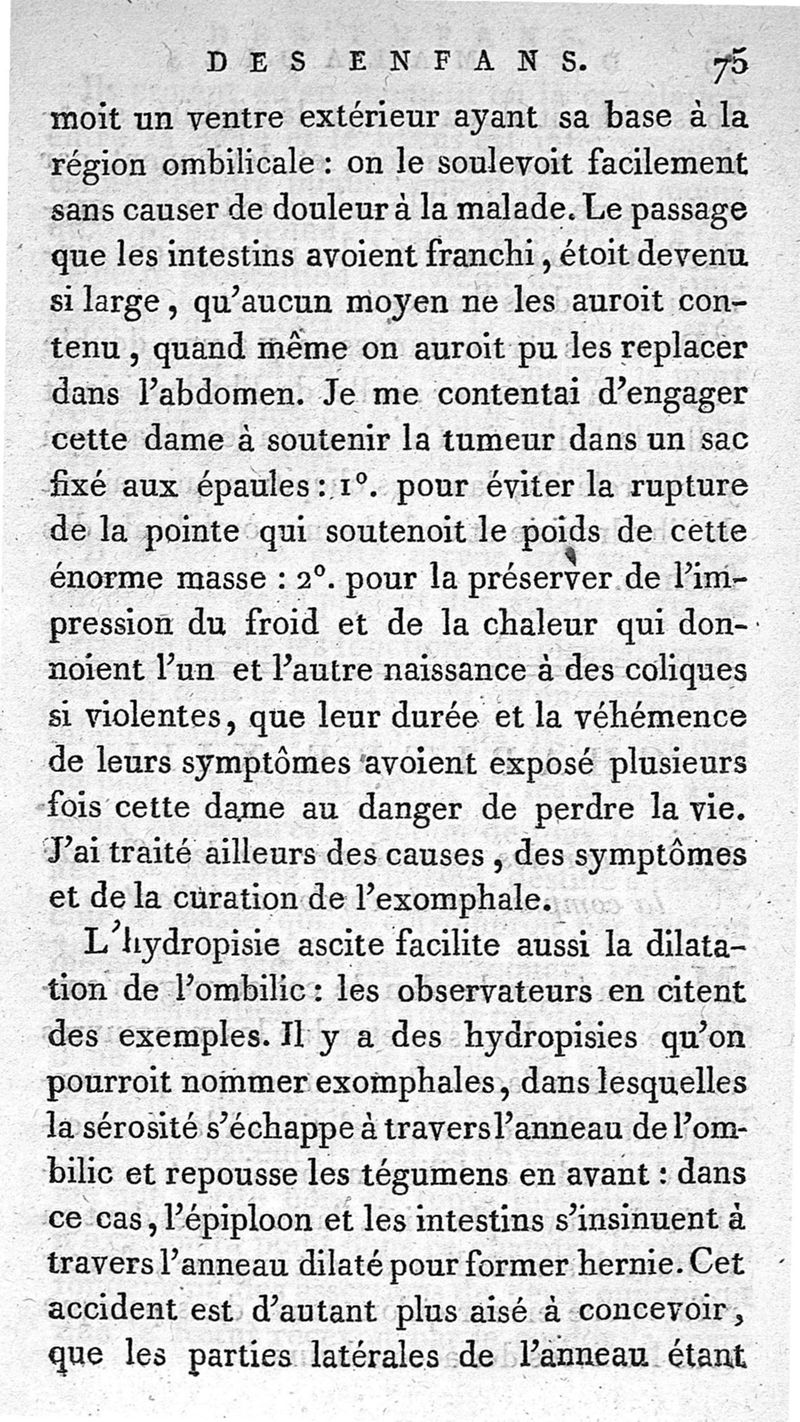 DES ENFANS. 75

moit un ventre extérieur ayant sa base à la région ombilicale : on le soulevoit facilement sans causer de douleur à la malade. Le passage que les intestins avoient franchi, étoit devenu si large, qu'aucun moyen ne les auroit contenu, quand même on auroit pu les replacer dans l'abdomen. Je me contentai d'engager cette dame à soutenir la tumeur dans un sac fixé aux épaules : 1°. pour éviter la rupture de la pointe qui soutenoit le poids de cette énorme masse : 2°. pour la préserver de l'impression du froid et de la chaleur qui donnoient l'un et l'autre naissance à des coliques si violentes, que leur durée et la véhémence de leurs symptômes avoient exposé plusieurs fois cette dame au danger de perdre la vie. J'ai traité ailleurs des causes, des symptômes et de la curation de l'exomphale.

L'hydropisie ascite facilite aussi la dilatation de l'ombilic : les observateurs en citent des exemples. Il y a des hydropisies qu'on pourroit nommer exomphales, dans lesquelles la sérosité s'échappe à travers l'anneau de l'ombilic et repousse les tégumens en avant : dans ce cas, l'épiploon et les intestins s'insinuent à travers l'anneau dilaté pour former hernie. Cet accident est d'autant plus aisé à concevoir, que les parties latérales de l'anneau étant